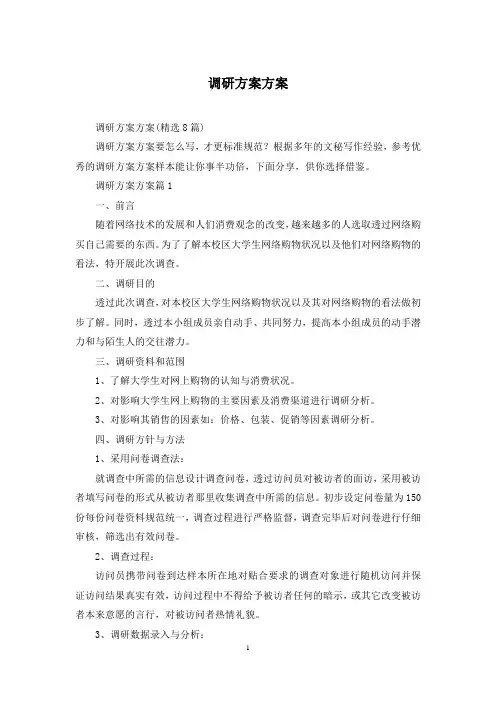 调研方案方案

调研方案方案(精选8篇)

调研方案方案要怎么写，才更标准规范？根据多年的文秘写作经验，参考优秀的调研方案方案样本能让你事半功倍，下面分享，供你选择借鉴。

调研方案方案篇1

一、前言

随着网络技术的发展和人们消费观念的改变，越来越多的人选取透过网络购买自己需要的东西。为了了解本校区大学生网络购物状况以及他们对网络购物的看法，特开展此次调查。

二、调研目的

透过此次调查，对本校区大学生网络购物状况以及其对网络购物的看法做初步了解。同时，透过本小组成员亲自动手、共同努力，提高本小组成员的动手潜力和与陌生人的交往潜力。

三、调研资料和范围

1、了解大学生对网上购物的认知与消费状况。

2、对影响大学生网上购物的主要因素及消费渠道进行调研分析。

3、对影响其销售的因素如：价格、包装、促销等因素调研分析。

四、调研方针与方法

1、采用问卷调查法：

就调查中所需的信息设计调查问卷，透过访问员对被访者的面访，采用被访者填写问卷的形式从被访者那里收集调查中所需的信息。初步设定问卷量为150份每份问卷资料规范统一，调查过程进行严格监督，调查完毕后对问卷进行仔细审核，筛选出有效问卷。

2、调查过程：

访问员携带问卷到达样本所在地对贴合要求的调查对象进行随机访问并保证访问结果真实有效，访问过程中不得给予被访者任何的暗示，或其它改变被访者本来意愿的言行，对被访问者热情礼貌。

3、调研数据录入与分析：

1